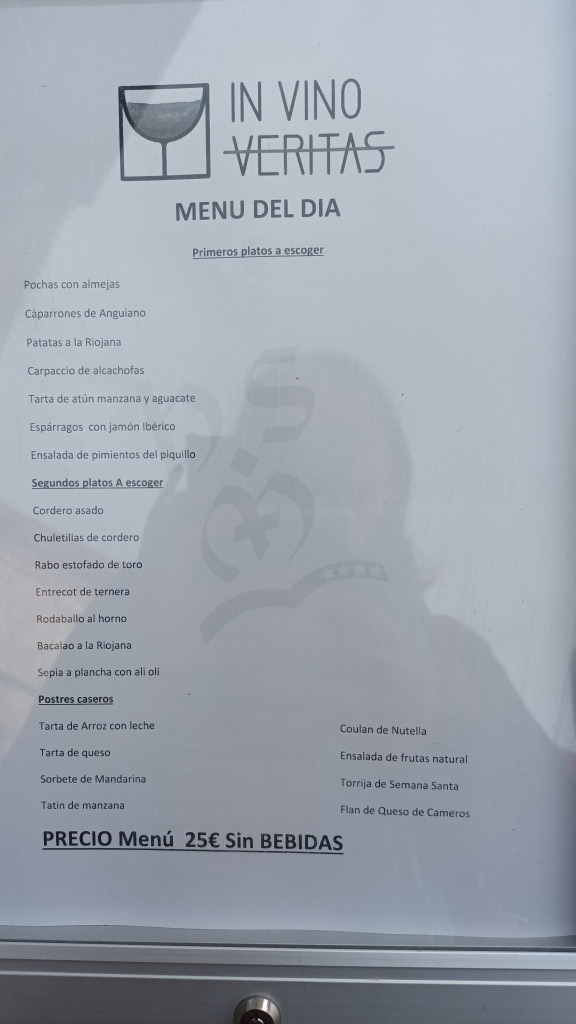 IN VINO VERITAS

MENU DEL DIA

Primeros platos a escoger

Pochas con almejas

Caparrones de Anguiano

Patatas a la Riojana

Carpaccio de alcachofas

Tarta de atún manzana y aguacate

Espárragos con jamón Ibérico

Ensalada de pimientos del piquillo

Segundos platos A escoger

Cordero asado

Chuletillas de cordero

Rabo estofado de toro

Entrecot de ternera

Rodaballo al horno

Bacalao a la Riojana

Sepia a plancha con ali oli

Postres caseros

Tarta de Arroz con leche

Tarta de queso

Sorbete de Mandarina

Tatin de manzana

Coulan de Nutella

Ensalada de frutas natural

Torrija de Semana Santa

Flan de Queso de Cameros

PRECIO Menú 25€ Sin BEBIDAS